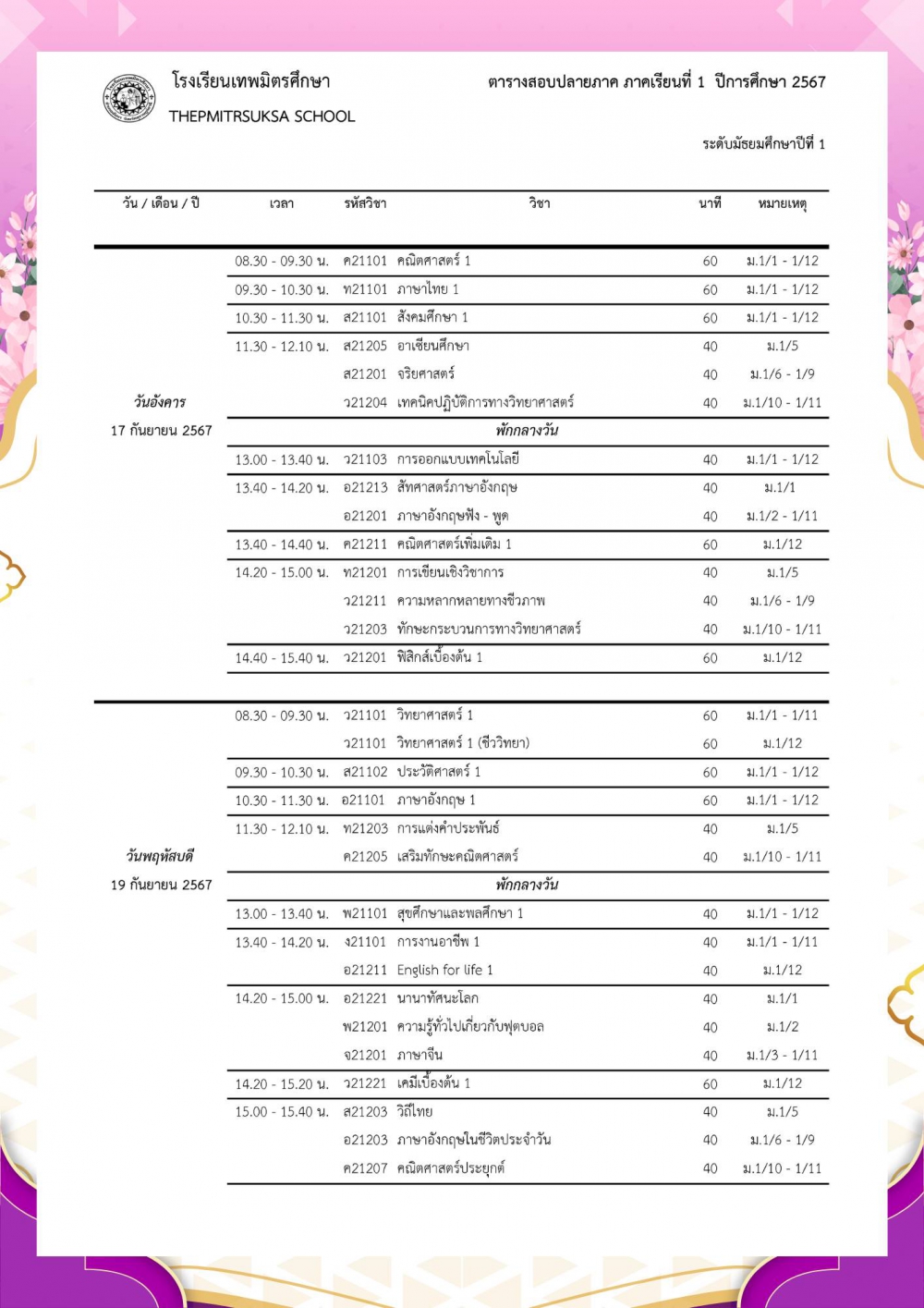 โรงเรียนเทพมิตรศึกษา
THEPMITRSUKSA SCHOOL

ตารางสอบปลายภาค ภาคเรียนที่ 1 ปีการศึกษา 2567

ระดับมัธยมศึกษาปีที่ 1

| วัน / เดือน / ปี | เวลา | รหัสวิชา | วิชา | นาที | หมายเหตุ |
|---|---|---|---|---|---|
| วันอังคาร 17 กันยายน 2567 | 08.30 - 09.30 น. | ค21101 | คณิตศาสตร์ 1 | 60 | ม.1/1 - 1/12 |
| | 09.30 - 10.30 น. | ท21101 | ภาษาไทย 1 | 60 | ม.1/1 - 1/12 |
| | 10.30 - 11.30 น. | ส21101 | สังคมศึกษา 1 | 60 | ม.1/1 - 1/12 |
| | 11.30 - 12.10 น. | ส21205 | อาเซียนศึกษา | 40 | ม.1/5 |
| | | ส21201 | จริยศาสตร์ | 40 | ม.1/6 - 1/9 |
| | | ว21204 | เทคนิคปฏิบัติการทางวิทยาศาสตร์ | 40 | ม.1/10 - 1/11 |
| | | | พักกลางวัน | | |
| | 13.00 - 13.40 น. | ว21103 | การออกแบบเทคโนโลยี | 40 | ม.1/1 - 1/12 |
| | 13.40 - 14.20 น. | อ21213 | สัทศาสตร์ภาษาอังกฤษ | 40 | ม.1/1 |
| | | อ21201 | ภาษาอังกฤษฟัง - พูด | 40 | ม.1/2 - 1/11 |
| | 13.40 - 14.40 น. | ค21211 | คณิตศาสตร์เพิ่มเติม 1 | 60 | ม.1/12 |
| | 14.20 - 15.00 น. | ท21201 | การเขียนเชิงวิชาการ | 40 | ม.1/5 |
| | | ว21211 | ความหลากหลายทางชีวภาพ | 40 | ม.1/6 - 1/9 |
| | | ว21203 | ทักษะกระบวนการทางวิทยาศาสตร์ | 40 | ม.1/10 - 1/11 |
| | 14.40 - 15.40 น. | ว21201 | ฟิสิกส์เบื้องต้น 1 | 60 | ม.1/12 |
| วันพฤหัสบดี 19 กันยายน 2567 | 08.30 - 09.30 น. | ว21101 | วิทยาศาสตร์ 1 | 60 | ม.1/1 - 1/11 |
| | | ว21101 | วิทยาศาสตร์ 1 (ชีววิทยา) | 60 | ม.1/12 |
| | 09.30 - 10.30 น. | ส21102 | ประวัติศาสตร์ 1 | 60 | ม.1/1 - 1/12 |
| | 10.30 - 11.30 น. | อ21101 | ภาษาอังกฤษ 1 | 60 | ม.1/1 - 1/12 |
| | 11.30 - 12.10 น. | ท21203 | การแต่งคำประพันธ์ | 40 | ม.1/5 |
| | | ค21205 | เสริมทักษะคณิตศาสตร์ | 40 | ม.1/10 - 1/11 |
| | | | พักกลางวัน | | |
| | 13.00 - 13.40 น. | พ21101 | สุขศึกษาและพลศึกษา 1 | 40 | ม.1/1 - 1/12 |
| | 13.40 - 14.20 น. | ง21101 | การงานอาชีพ 1 | 40 | ม.1/1 - 1/11 |
| | | อ21211 | English for life 1 | 40 | ม.1/12 |
| | 14.20 - 15.00 น. | อ21221 | นานาทัศนะโลก | 40 | ม.1/1 |
| | | พ21201 | ความรู้ทั่วไปเกี่ยวกับฟุตบอล | 40 | ม.1/2 |
| | | จ21201 | ภาษาจีน | 40 | ม.1/3 - 1/11 |
| | 14.20 - 15.20 น. | ว21221 | เคมีเบื้องต้น 1 | 60 | ม.1/12 |
| | 15.00 - 15.40 น. | ส21203 | วิถีไทย | 40 | ม.1/5 |
| | | อ21203 | ภาษาอังกฤษในชีวิตประจำวัน | 40 | ม.1/6 - 1/9 |
| | | ค21207 | คณิตศาสตร์ประยุกต์ | 40 | ม.1/10 - 1/11 |